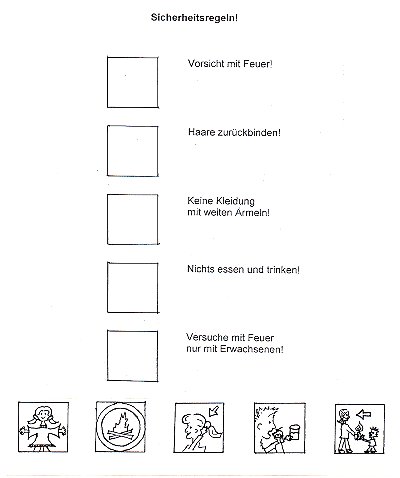 Sicherheitsregeln!

Vorsicht mit Feuer!

Haare zurückbinden!

Keine Kleidung mit weiten Ärmeln!

Nichts essen und trinken!

Versuche mit Feuer nur mit Erwachsenen!